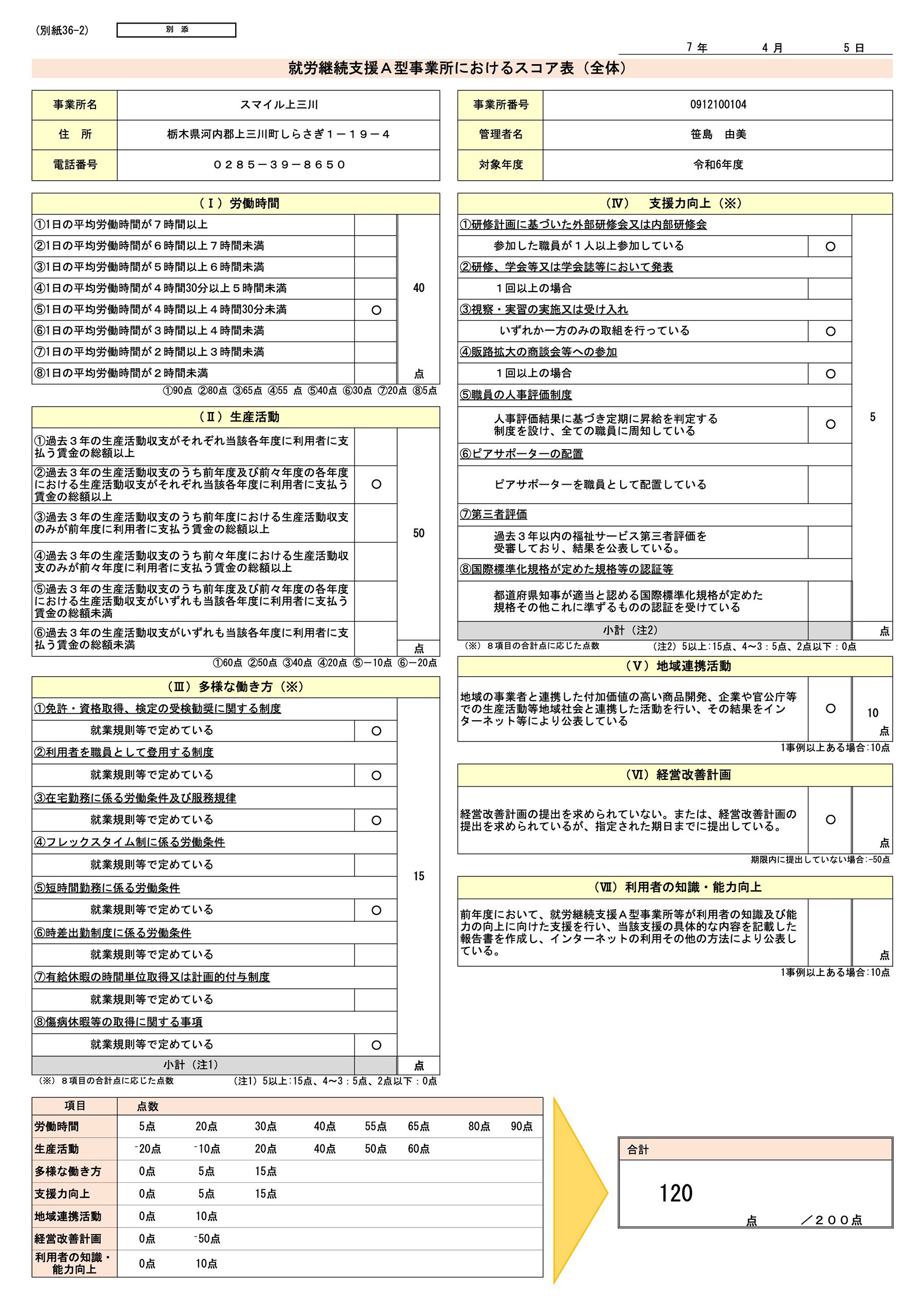 (別紙36-2)　別　添

7 年　4 月　5 日

就労継続支援Ａ型事業所におけるスコア表（全体）

| 事業所名 | スマイル上三川 |
|---|---|
| 住　所 | 栃木県河内郡上三川町しらさぎ１－１９－４ |
| 電話番号 | ０２８５－３９－８６５０ |

| 事業所番号 | 0912100104 |
|---|---|
| 管理者名 | 笹島　由美 |
| 対象年度 | 令和6年度 |

（Ⅰ）労働時間

| | | |
|---|---|---|
| ①1日の平均労働時間が７時間以上 | | 40 点 |
| ②1日の平均労働時間が６時間以上７時間未満 | | |
| ③1日の平均労働時間が５時間以上６時間未満 | | |
| ④1日の平均労働時間が４時間30分以上５時間未満 | | |
| ⑤1日の平均労働時間が４時間以上４時間30分未満 | ○ | |
| ⑥1日の平均労働時間が３時間以上４時間未満 | | |
| ⑦1日の平均労働時間が２時間以上３時間未満 | | |
| ⑧1日の平均労働時間が２時間未満 | | |

①90点 ②80点 ③65点 ④55 点 ⑤40点 ⑥30点 ⑦20点 ⑧5点

（Ⅱ）生産活動

| | | |
|---|---|---|
| ①過去３年の生産活動収支がそれぞれ当該各年度に利用者に支払う賃金の総額以上 | | 50 点 |
| ②過去３年の生産活動収支のうち前年度及び前々年度の各年度における生産活動収支がそれぞれ当該各年度に利用者に支払う賃金の総額以上 | ○ | |
| ③過去３年の生産活動収支のうち前年度における生産活動収支のみが前年度に利用者に支払う賃金の総額以上 | | |
| ④過去３年の生産活動収支のうち前々年度における生産活動収支のみが前々年度に利用者に支払う賃金の総額以上 | | |
| ⑤過去３年の生産活動収支のうち前年度及び前々年度の各年度における生産活動収支がいずれも当該各年度に利用者に支払う賃金の総額未満 | | |
| ⑥過去３年の生産活動収支がいずれも当該各年度に利用者に支払う賃金の総額未満 | | |

①60点 ②50点 ③40点 ④20点 ⑤－10点 ⑥－20点

（Ⅲ）多様な働き方（※）

| | | |
|---|---|---|
| ①免許・資格取得、検定の受検勧奨に関する制度 | | 15 |
| 就業規則等で定めている | ○ | |
| ②利用者を職員として登用する制度 | | |
| 就業規則等で定めている | ○ | |
| ③在宅勤務に係る労働条件及び服務規律 | | |
| 就業規則等で定めている | ○ | |
| ④フレックスタイム制に係る労働条件 | | |
| 就業規則等で定めている | | |
| ⑤短時間勤務に係る労働条件 | | |
| 就業規則等で定めている | ○ | |
| ⑥時差出勤制度に係る労働条件 | | |
| 就業規則等で定めている | | |
| ⑦有給休暇の時間単位取得又は計画的付与制度 | | |
| 就業規則等で定めている | | |
| ⑧傷病休暇等の取得に関する事項 | | |
| 就業規則等で定めている | ○ | |
| 小計（注1） | | 点 |

（※）８項目の合計点に応じた点数　（注1）5以上:15点、4～3：5点、2点以下：0点

（Ⅳ）　支援力向上（※）

| | | |
|---|---|---|
| ①研修計画に基づいた外部研修会又は内部研修会 | | 5 |
| 参加した職員が１人以上参加している | ○ | |
| ②研修、学会等又は学会誌等において発表 | | |
| １回以上の場合 | | |
| ③視察・実習の実施又は受け入れ | | |
| いずれか一方のみの取組を行っている | ○ | |
| ④販路拡大の商談会等への参加 | | |
| １回以上の場合 | ○ | |
| ⑤職員の人事評価制度 | | |
| 人事評価結果に基づき定期に昇給を判定する制度を設け、全ての職員に周知している | ○ | |
| ⑥ピアサポーターの配置 | | |
| ピアサポーターを職員として配置している | | |
| ⑦第三者評価 | | |
| 過去３年以内の福祉サービス第三者評価を受審しており、結果を公表している。 | | |
| ⑧国際標準化規格が定めた規格等の認証等 | | |
| 都道府県知事が適当と認める国際標準化規格が定めた規格その他これに準ずるものの認証を受けている | | |
| 小計（注2） | | 点 |

（※）８項目の合計点に応じた点数　（注2）5以上:15点、4～3：5点、2点以下：0点

（Ⅴ）地域連携活動

| | | |
|---|---|---|
| 地域の事業者と連携した付加価値の高い商品開発、企業や官公庁等での生産活動等地域社会と連携した活動を行い、その結果をインターネット等により公表している | ○ | 10 点 |

1事例以上ある場合:10点

（Ⅵ）経営改善計画

| | | |
|---|---|---|
| 経営改善計画の提出を求められていない。または、経営改善計画の提出を求められているが、指定された期日までに提出している。 | ○ | 点 |

期限内に提出していない場合:-50点

（Ⅶ）利用者の知識・能力向上

| | | |
|---|---|---|
| 前年度において、就労継続支援Ａ型事業所等が利用者の知識及び能力の向上に向けた支援を行い、当該支援の具体的な内容を記載した報告書を作成し、インターネットの利用その他の方法により公表している。 | | 点 |

1事例以上ある場合:10点

| 項目 | 点数 | | | | | | | |
|---|---|---|---|---|---|---|---|---|
| 労働時間 | 5点 | 20点 | 30点 | 40点 | 55点 | 65点 | 80点 | 90点 |
| 生産活動 | -20点 | -10点 | 20点 | 40点 | 50点 | 60点 | | |
| 多様な働き方 | 0点 | 5点 | 15点 | | | | | |
| 支援力向上 | 0点 | 5点 | 15点 | | | | | |
| 地域連携活動 | 0点 | 10点 | | | | | | |
| 経営改善計画 | 0点 | -50点 | | | | | | |
| 利用者の知識・能力向上 | 0点 | 10点 | | | | | | |

合計
120
点　／２００点